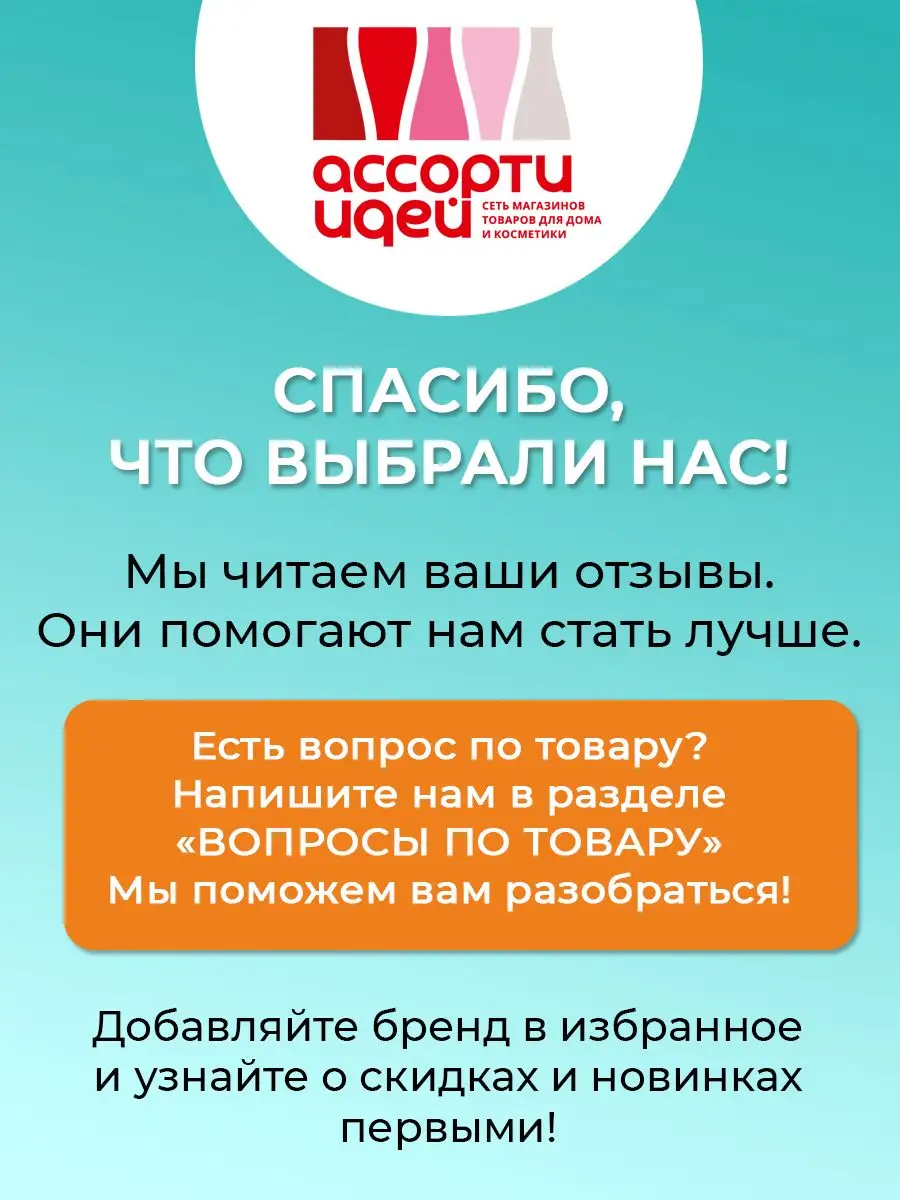 ассорти идей
СЕТЬ МАГАЗИНОВ ТОВАРОВ ДЛЯ ДОМА И КОСМЕТИКИ

СПАСИБО, ЧТО ВЫБРАЛИ НАС!

Мы читаем ваши отзывы. Они помогают нам стать лучше.

Есть вопрос по товару? Напишите нам в разделе «ВОПРОСЫ ПО ТОВАРУ» Мы поможем вам разобраться!

Добавляйте бренд в избранное и узнайте о скидках и новинках первыми!